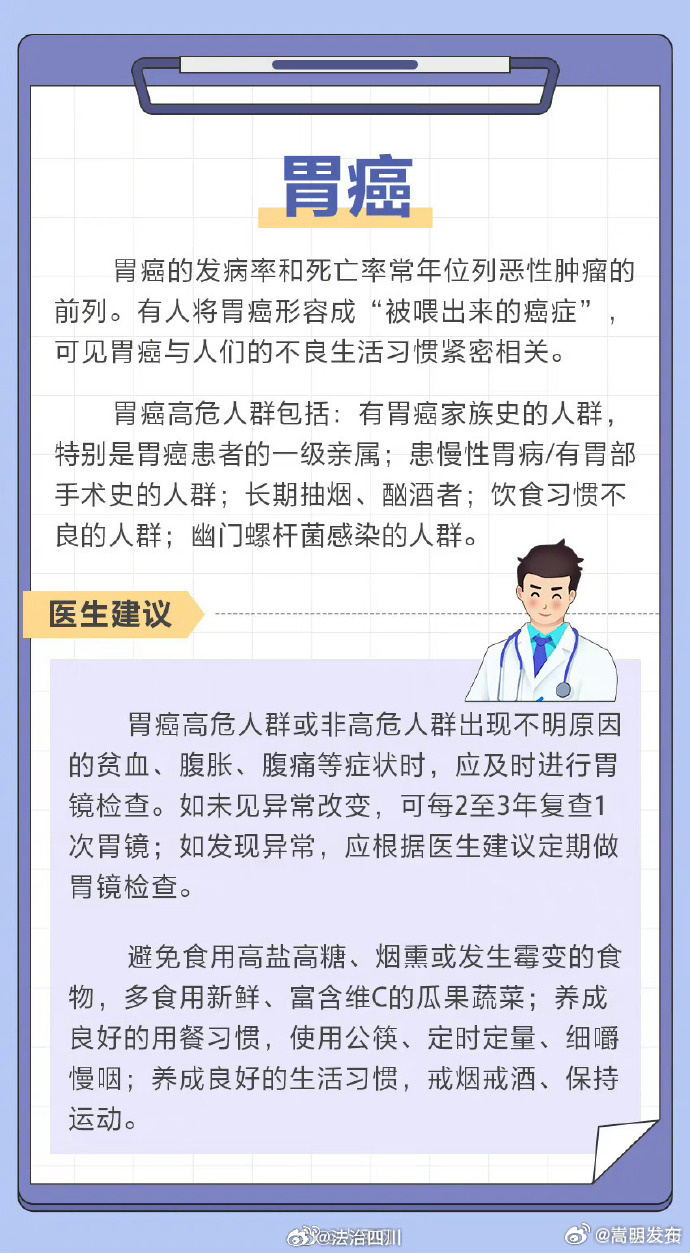 胃癌

胃癌的发病率和死亡率常年位列恶性肿瘤的前列。有人将胃癌形容成“被喂出来的癌症”，可见胃癌与人们的不良生活习惯紧密相关。

胃癌高危人群包括：有胃癌家族史的人群，特别是胃癌患者的一级亲属；患慢性胃病/有胃部手术史的人群；长期抽烟、酗酒者；饮食习惯不良的人群；幽门螺杆菌感染的人群。

医生建议

胃癌高危人群或非高危人群出现不明原因的贫血、腹胀、腹痛等症状时，应及时进行胃镜检查。如未见异常改变，可每2至3年复查1次胃镜；如发现异常，应根据医生建议定期做胃镜检查。

避免食用高盐高糖、烟熏或发生霉变的食物，多食用新鲜、富含维C的瓜果蔬菜；养成良好的用餐习惯，使用公筷、定时定量、细嚼慢咽；养成良好的生活习惯，戒烟戒酒、保持运动。

@法治四川 @嵩明发布